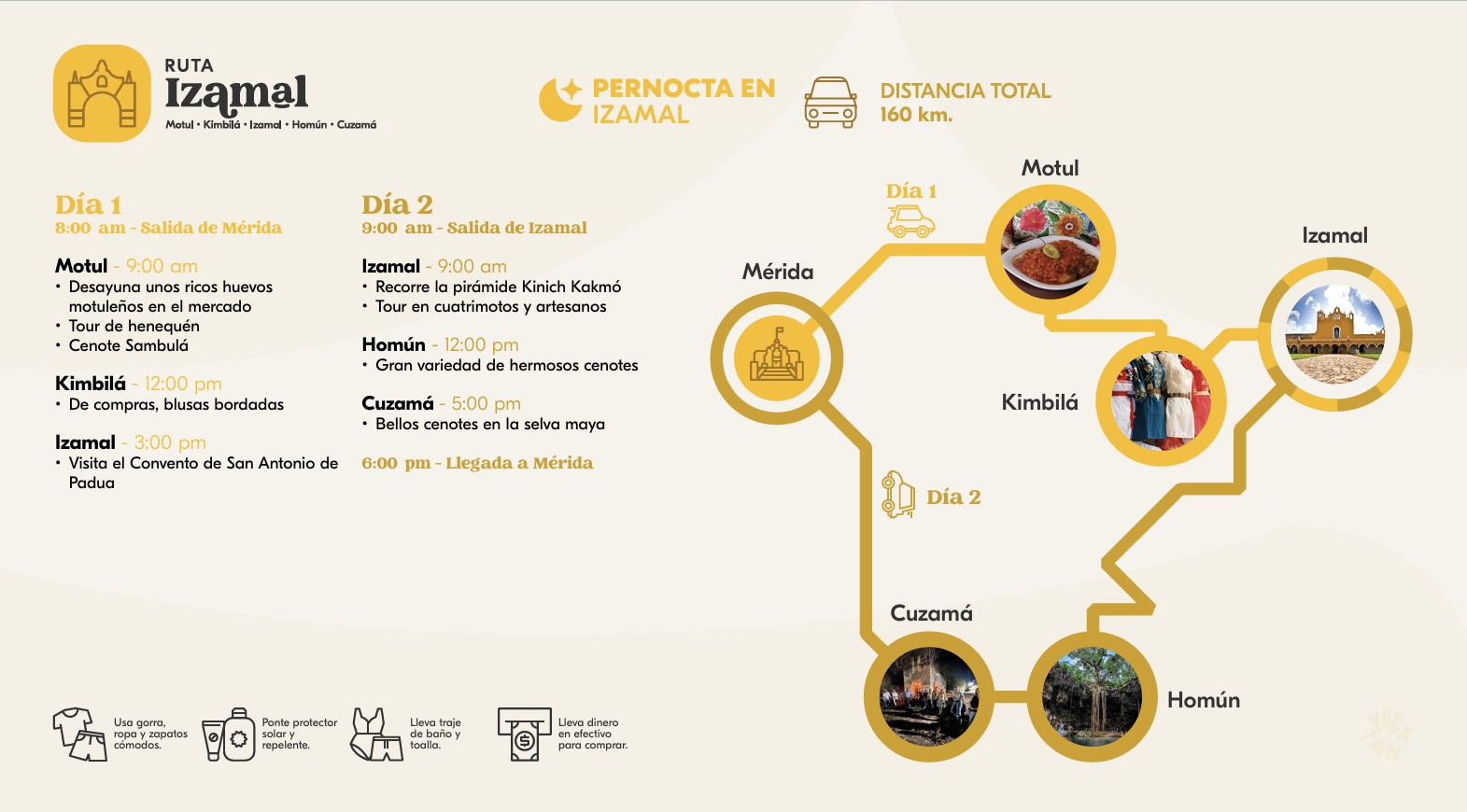 RUTA
Izamal
Motul • Kimbilá • Izamal • Homún • Cuzamá

PERNOCTA EN IZAMAL

DISTANCIA TOTAL
160 km.

Día 1
8:00 am - Salida de Mérida

Motul - 9:00 am
• Desayuna unos ricos huevos motuleños en el mercado
• Tour de henequén
• Cenote Sambulá

Kimbilá - 12:00 pm
• De compras, blusas bordadas

Izamal - 3:00 pm
• Visita el Convento de San Antonio de Padua

Día 2
9:00 am - Salida de Izamal

Izamal - 9:00 am
• Recorre la pirámide Kinich Kakmó
• Tour en cuatrimotos y artesanos

Homún - 12:00 pm
• Gran variedad de hermosos cenotes

Cuzamá - 5:00 pm
• Bellos cenotes en la selva maya

6:00 pm - Llegada a Mérida

Día 1
Motul
Izamal
Mérida
Kimbilá
Día 2
Cuzamá
Homún

Usa gorra, ropa y zapatos cómodos.
Ponte protector solar y repelente.
Lleva traje de baño y toalla.
Lleva dinero en efectivo para comprar.